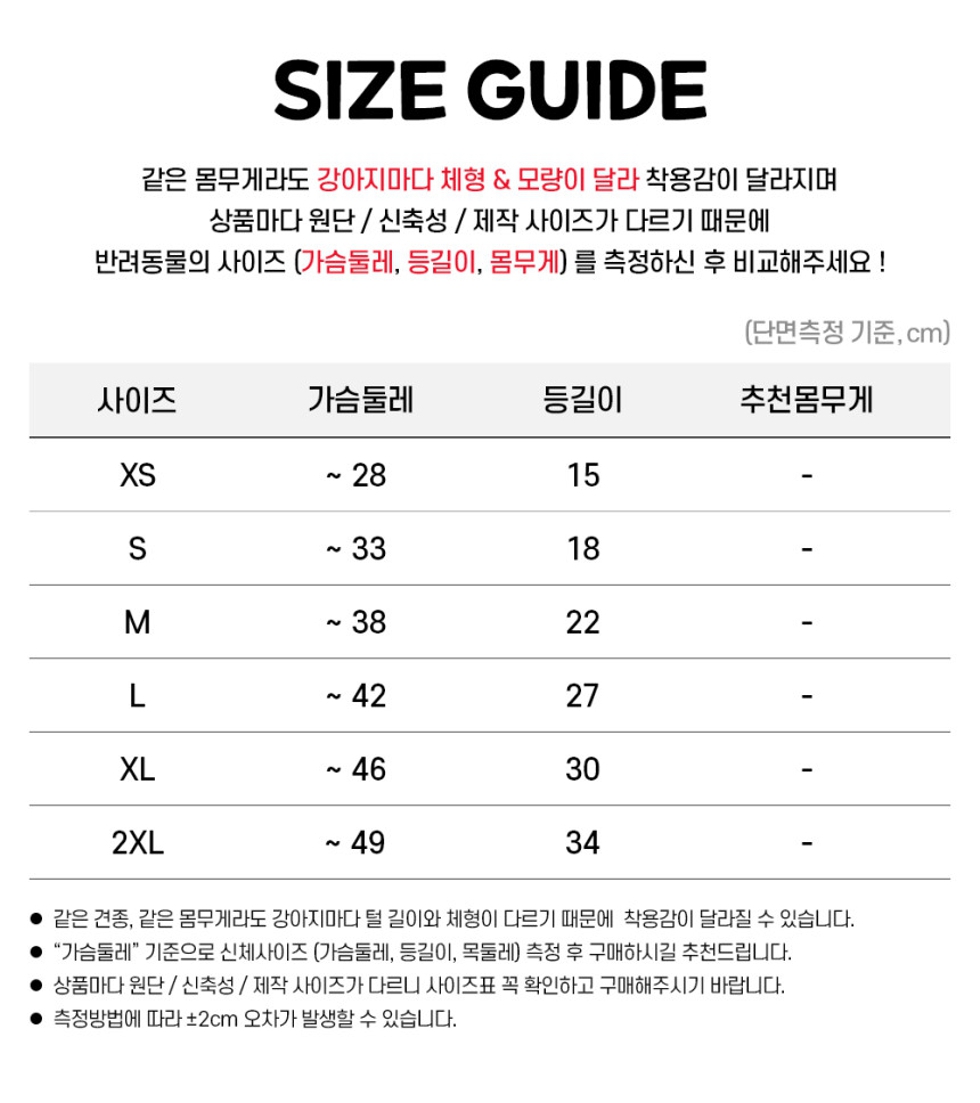 SIZE GUIDE

같은 몸무게라도 강아지마다 체형 & 모량이 달라 착용감이 달라지며
상품마다 원단 / 신축성 / 제작 사이즈가 다르기 때문에
반려동물의 사이즈 (가슴둘레, 등길이, 몸무게) 를 측정하신 후 비교해주세요 !

(단면측정 기준, cm)

| 사이즈 | 가슴둘레 | 등길이 | 추천몸무게 |
|---|---|---|---|
| XS | ~ 28 | 15 | - |
| S | ~ 33 | 18 | - |
| M | ~ 38 | 22 | - |
| L | ~ 42 | 27 | - |
| XL | ~ 46 | 30 | - |
| 2XL | ~ 49 | 34 | - |

• 같은 견종, 같은 몸무게라도 강아지마다 털 길이와 체형이 다르기 때문에 착용감이 달라질 수 있습니다.
• "가슴둘레" 기준으로 신체사이즈 (가슴둘레, 등길이, 목둘레) 측정 후 구매하시길 추천드립니다.
• 상품마다 원단 / 신축성 / 제작 사이즈가 다르니 사이즈표 꼭 확인하고 구매해주시기 바랍니다.
• 측정방법에 따라 ±2cm 오차가 발생할 수 있습니다.